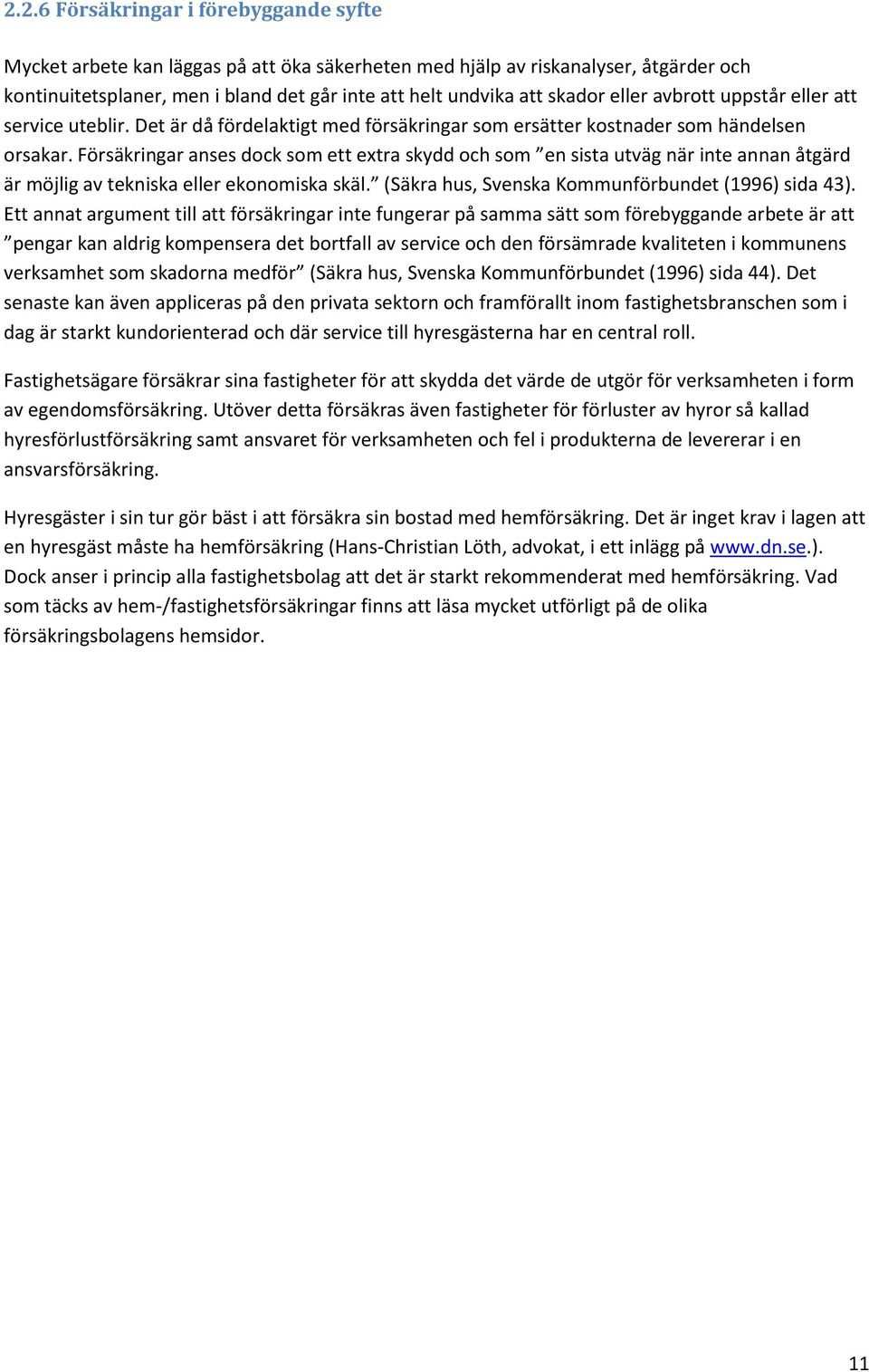 2.2.6 Försäkringar i förebyggande syfte

Mycket arbete kan läggas på att öka säkerheten med hjälp av riskanalyser, åtgärder och kontinuitetsplaner, men i bland det går inte att helt undvika att skador eller avbrott uppstår eller att service uteblir. Det är då fördelaktigt med försäkringar som ersätter kostnader som händelsen orsakar. Försäkringar anses dock som ett extra skydd och som ”en sista utväg när inte annan åtgärd är möjlig av tekniska eller ekonomiska skäl.” (Säkra hus, Svenska Kommunförbundet (1996) sida 43). Ett annat argument till att försäkringar inte fungerar på samma sätt som förebyggande arbete är att ”pengar kan aldrig kompensera det bortfall av service och den försämrade kvaliteten i kommunens verksamhet som skadorna medför” (Säkra hus, Svenska Kommunförbundet (1996) sida 44). Det senaste kan även appliceras på den privata sektorn och framförallt inom fastighetsbranschen som i dag är starkt kundorienterad och där service till hyresgästerna har en central roll.

Fastighetsägare försäkrar sina fastigheter för att skydda det värde de utgör för verksamheten i form av egendomsförsäkring. Utöver detta försäkras även fastigheter för förluster av hyror så kallad hyresförlustförsäkring samt ansvaret för verksamheten och fel i produkterna de levererar i en ansvarsförsäkring.

Hyresgäster i sin tur gör bäst i att försäkra sin bostad med hemförsäkring. Det är inget krav i lagen att en hyresgäst måste ha hemförsäkring (Hans-Christian Löth, advokat, i ett inlägg på www.dn.se.). Dock anser i princip alla fastighetsbolag att det är starkt rekommenderat med hemförsäkring. Vad som täcks av hem-/fastighetsförsäkringar finns att läsa mycket utförligt på de olika försäkringsbolagens hemsidor.

11